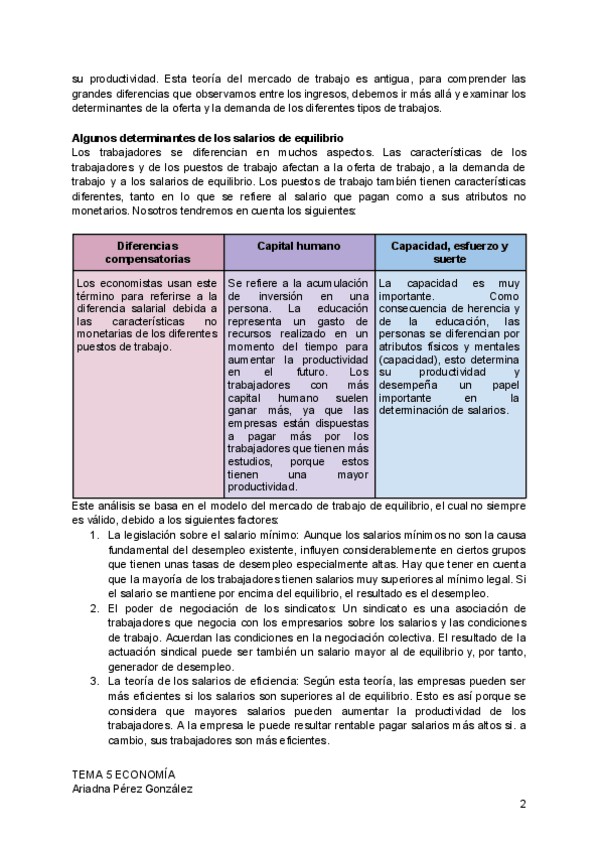 su productividad. Esta teoría del mercado de trabajo es antigua, para comprender las grandes diferencias que observamos entre los ingresos, debemos ir más allá y examinar los determinantes de la oferta y la demanda de los diferentes tipos de trabajos.

Algunos determinantes de los salarios de equilibrio
Los trabajadores se diferencian en muchos aspectos. Las características de los trabajadores y de los puestos de trabajo afectan a la oferta de trabajo, a la demanda de trabajo y a los salarios de equilibrio. Los puestos de trabajo también tienen características diferentes, tanto en lo que se refiere al salario que pagan como a sus atributos no monetarios. Nosotros tendremos en cuenta los siguientes:

| Diferencias compensatorias | Capital humano | Capacidad, esfuerzo y suerte |
|---|---|---|
| Los economistas usan este término para referirse a la diferencia salarial debida a las características no monetarias de los diferentes puestos de trabajo. | Se refiere a la acumulación de inversión en una persona. La educación representa un gasto de recursos realizado en un momento del tiempo para aumentar la productividad en el futuro. Los trabajadores con más capital humano suelen ganar más, ya que las empresas están dispuestas a pagar más por los trabajadores que tienen más estudios, porque estos tienen una mayor productividad. | La capacidad es muy importante. Como consecuencia de herencia y de la educación, las personas se diferencian por atributos físicos y mentales (capacidad), esto determina su productividad y desempeña un papel importante en la determinación de salarios. |

Este análisis se basa en el modelo del mercado de trabajo de equilibrio, el cual no siempre es válido, debido a los siguientes factores:
1. La legislación sobre el salario mínimo: Aunque los salarios mínimos no son la causa fundamental del desempleo existente, influyen considerablemente en ciertos grupos que tienen unas tasas de desempleo especialmente altas. Hay que tener en cuenta que la mayoría de los trabajadores tienen salarios muy superiores al mínimo legal. Si el salario se mantiene por encima del equilibrio, el resultado es el desempleo.
2. El poder de negociación de los sindicatos: Un sindicato es una asociación de trabajadores que negocia con los empresarios sobre los salarios y las condiciones de trabajo. Acuerdan las condiciones en la negociación colectiva. El resultado de la actuación sindical puede ser también un salario mayor al de equilibrio y, por tanto, generador de desempleo.
3. La teoría de los salarios de eficiencia: Según esta teoría, las empresas pueden ser más eficientes si los salarios son superiores al de equilibrio. Esto es así porque se considera que mayores salarios pueden aumentar la productividad de los trabajadores. A la empresa le puede resultar rentable pagar salarios más altos si. a cambio, sus trabajadores son más eficientes.

TEMA 5 ECONOMÍA
Ariadna Pérez González

2